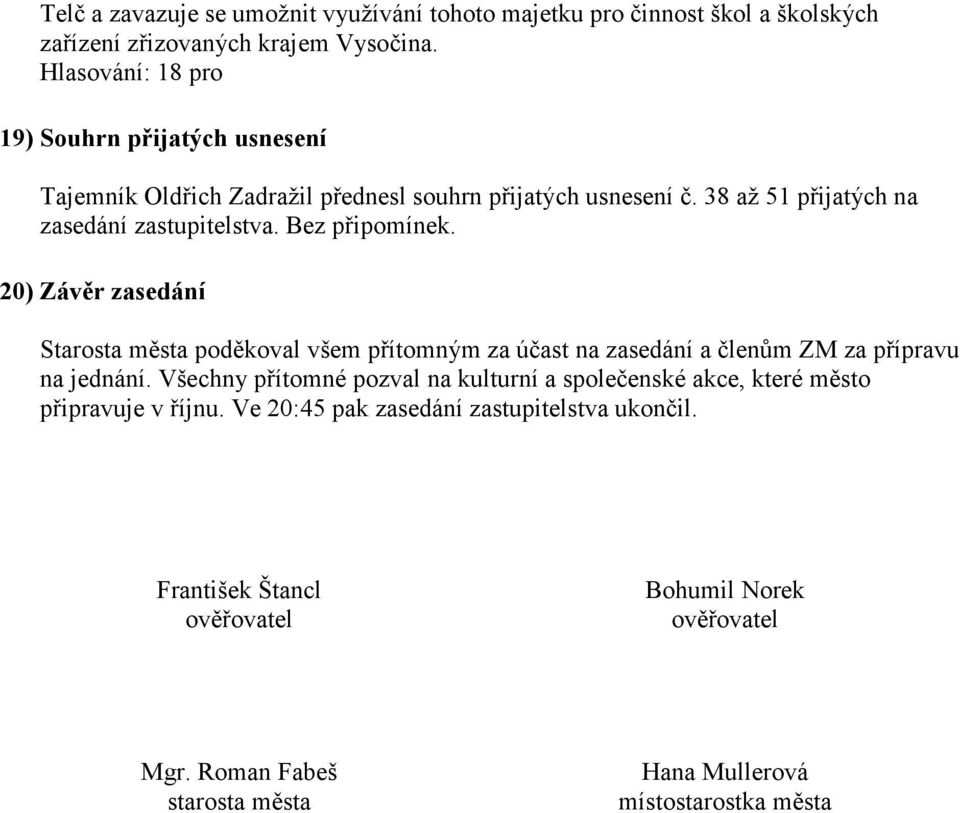 Telč a zavazuje se umožnit využívání tohoto majetku pro činnost škol a školských zařízení zřizovaných krajem Vysočina.
Hlasování: 18 pro

19) Souhrn přijatých usnesení

Tajemník Oldřich Zadražil přednesl souhrn přijatých usnesení č. 38 až 51 přijatých na zasedání zastupitelstva. Bez připomínek.

20) Závěr zasedání

Starosta města poděkoval všem přítomným za účast na zasedání a členům ZM za přípravu na jednání. Všechny přítomné pozval na kulturní a společenské akce, které město připravuje v říjnu. Ve 20:45 pak zasedání zastupitelstva ukončil.

František Štancl
ověřovatel

Bohumil Norek
ověřovatel

Mgr. Roman Fabeš
starosta města

Hana Mullerová
místostarostka města